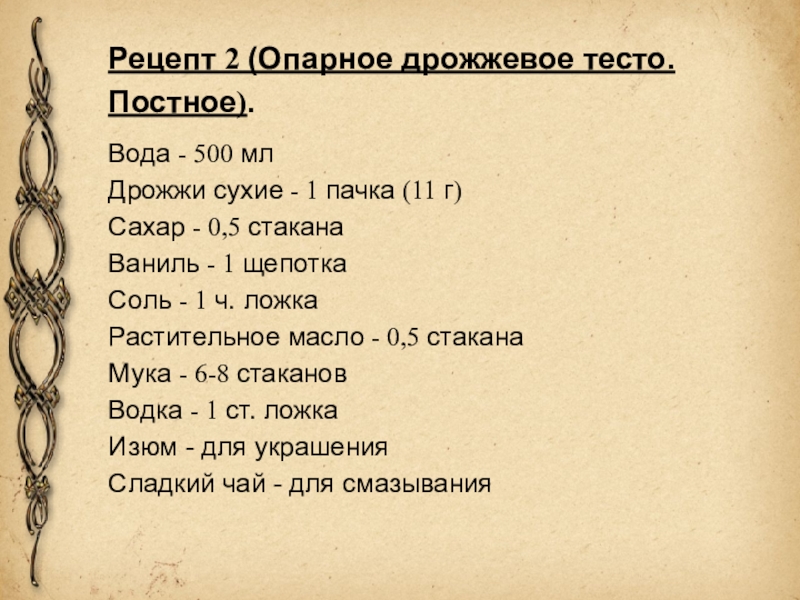 Рецепт 2 (Опарное дрожжевое тесто. Постное).

Вода - 500 мл
Дрожжи сухие - 1 пачка (11 г)
Сахар - 0,5 стакана
Ваниль - 1 щепотка
Соль - 1 ч. ложка
Растительное масло - 0,5 стакана
Мука - 6-8 стаканов
Водка - 1 ст. ложка
Изюм - для украшения
Сладкий чай - для смазывания